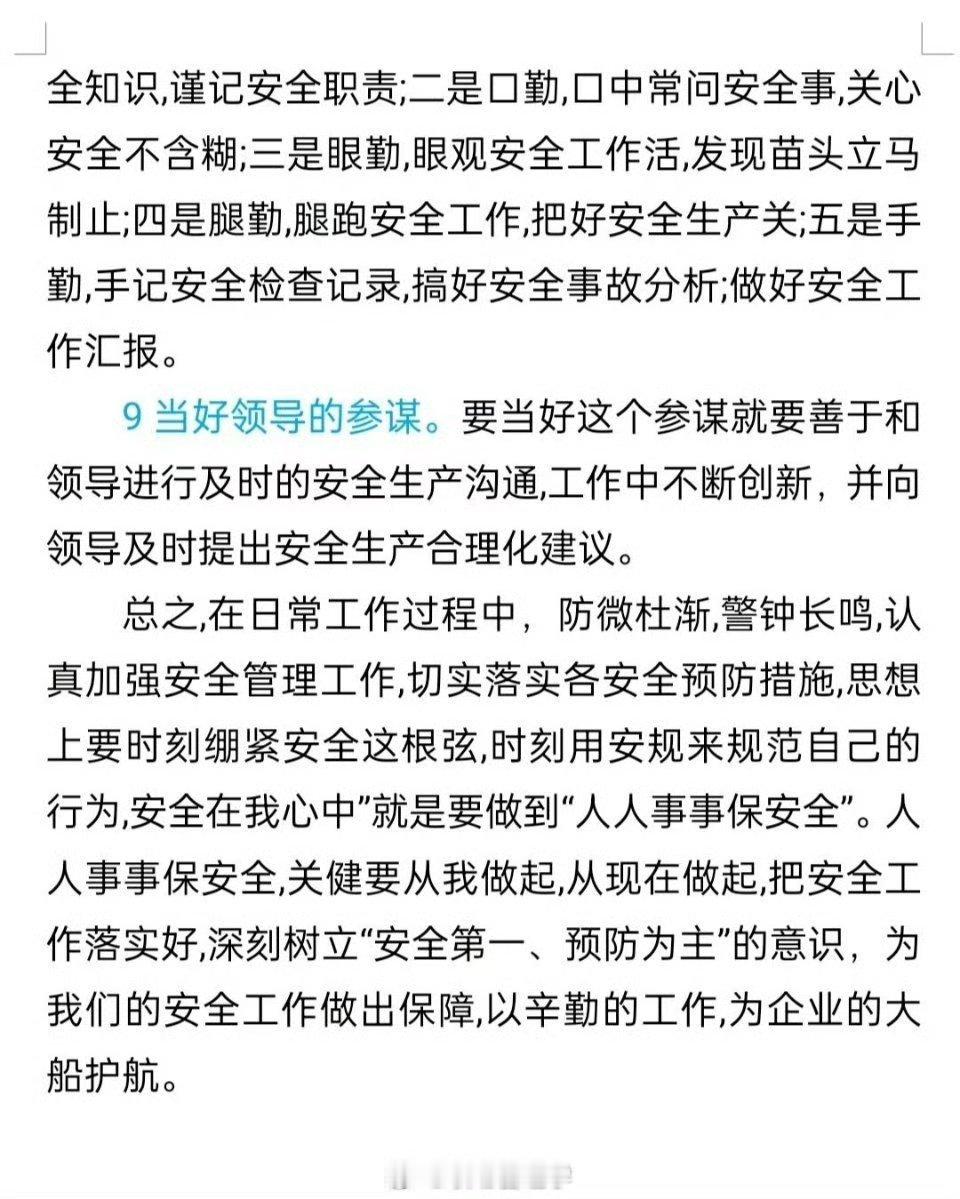 全知识,谨记安全职责;二是口勤,口中常问安全事,关心安全不含糊;三是眼勤,眼观安全工作活,发现苗头立马制止;四是腿勤,腿跑安全工作,把好安全生产关;五是手勤,手记安全检查记录,搞好安全事故分析;做好安全工作汇报。

9 当好领导的参谋。要当好这个参谋就要善于和领导进行及时的安全生产沟通,工作中不断创新，并向领导及时提出安全生产合理化建议。

总之,在日常工作过程中，防微杜渐,警钟长鸣,认真加强安全管理工作,切实落实各安全预防措施,思想上要时刻绷紧安全这根弦,时刻用安规来规范自己的行为,安全在我心中”就是要做到“人人事事保安全”。人人事事保安全,关健要从我做起,从现在做起,把安全工作落实好,深刻树立“安全第一、预防为主”的意识，为我们的安全工作做出保障,以辛勤的工作,为企业的大船护航。